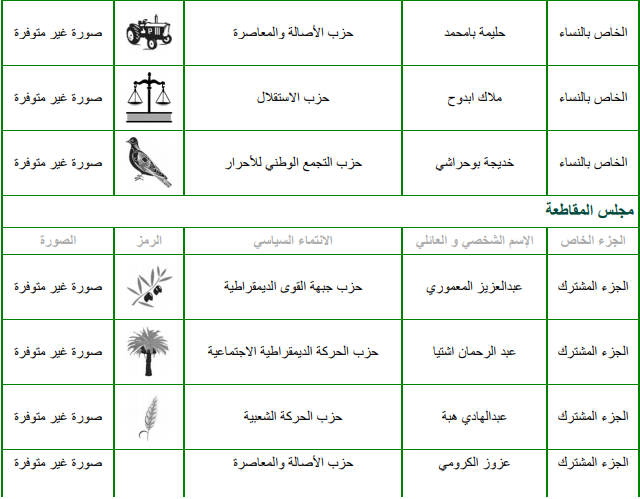 | الخاص بالنساء | حليمة بامحمد | حزب الأصالة والمعاصرة | | صورة غير متوفرة |
|---|---|---|---|---|
| الخاص بالنساء | ملاك ابدوح | حزب الاستقلال | | صورة غير متوفرة |
| الخاص بالنساء | خديجة بوحراشي | حزب التجمع الوطني للأحرار | | صورة غير متوفرة |

مجلس المقاطعة

| الجزء الخاص | الإسم الشخصي و العائلي | الانتماء السياسي | الرمز | الصورة |
|---|---|---|---|---|
| الجزء المشترك | عبدالعزيز المعموري | حزب جبهة القوى الديمقراطية | | صورة غير متوفرة |
| الجزء المشترك | عبد الرحمان اشتيا | حزب الحركة الديمقراطية الاجتماعية | | صورة غير متوفرة |
| الجزء المشترك | عبدالهادي هبة | حزب الحركة الشعبية | | صورة غير متوفرة |
| الجزء المشترك | عزوز الكرومي | حزب الأصالة والمعاصرة | | صورة غير متوفرة |